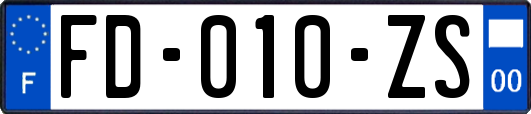 F
FD-010-ZS
00